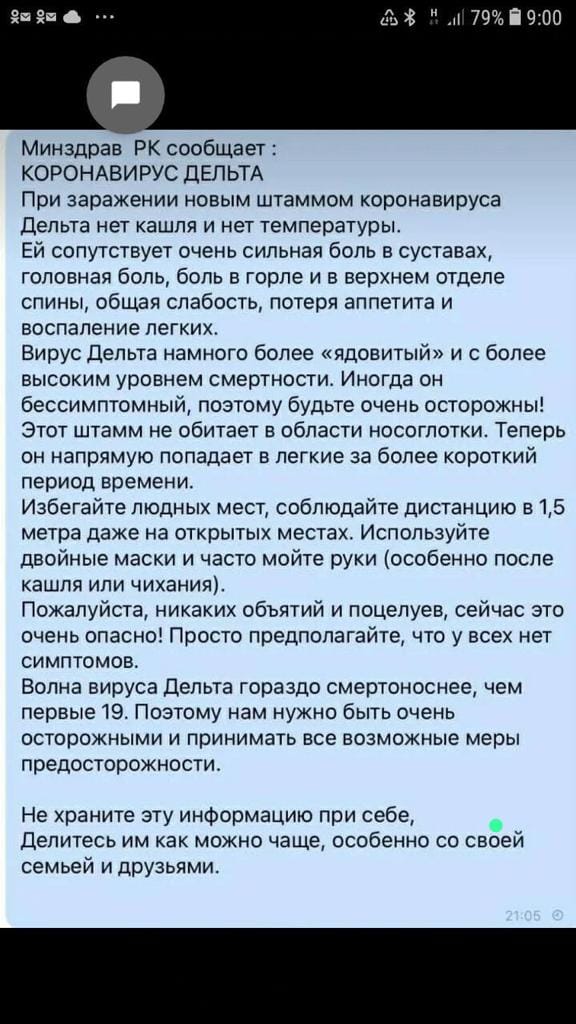 79% 9:00

Минздрав РК сообщает :
КОРОНАВИРУС ДЕЛЬТА
При заражении новым штаммом коронавируса Дельта нет кашля и нет температуры.
Ей сопутствует очень сильная боль в суставах, головная боль, боль в горле и в верхнем отделе спины, общая слабость, потеря аппетита и воспаление легких.
Вирус Дельта намного более «ядовитый» и с более высоким уровнем смертности. Иногда он бессимптомный, поэтому будьте очень осторожны!
Этот штамм не обитает в области носоглотки. Теперь он напрямую попадает в легкие за более короткий период времени.
Избегайте людных мест, соблюдайте дистанцию в 1,5 метра даже на открытых местах. Используйте двойные маски и часто мойте руки (особенно после кашля или чихания).
Пожалуйста, никаких объятий и поцелуев, сейчас это очень опасно! Просто предполагайте, что у всех нет симптомов.
Волна вируса Дельта гораздо смертоноснее, чем первые 19. Поэтому нам нужно быть очень осторожными и принимать все возможные меры предосторожности.

Не храните эту информацию при себе,
Делитесь им как можно чаще, особенно со своей семьей и друзьями.

21:05